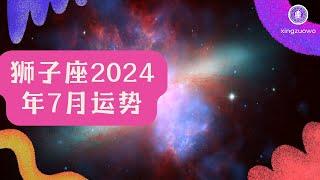 xingzuowo

狮子座2024年7月运势